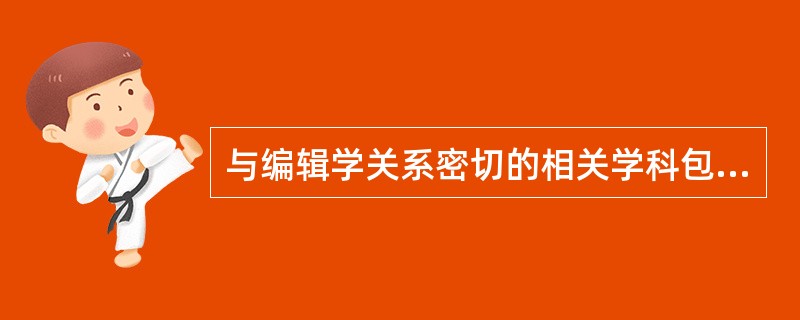 与编辑学关系密切的相关学科包...